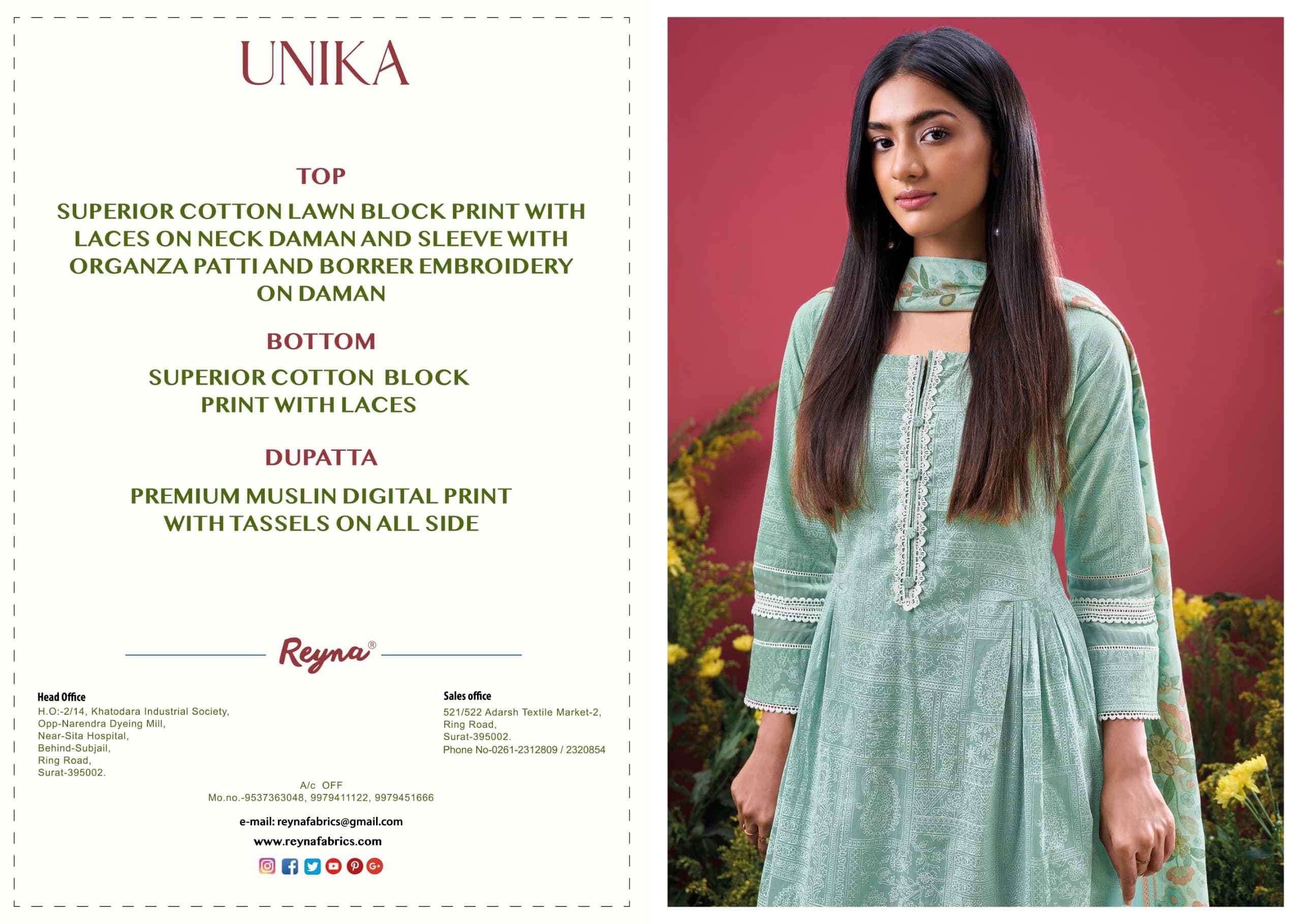 UNIKA

TOP

SUPERIOR COTTON LAWN BLOCK PRINT WITH LACES ON NECK DAMAN AND SLEEVE WITH ORGANZA PATTI AND BORRER EMBROIDERY ON DAMAN

BOTTOM

SUPERIOR COTTON BLOCK PRINT WITH LACES

DUPATTA

PREMIUM MUSLIN DIGITAL PRINT WITH TASSELS ON ALL SIDE

Reyna®

Head Office
H.O:-2/14, Khatodara Industrial Society,
Opp-Narendra Dyeing Mill,
Near-Sita Hospital,
Behind-Subjail,
Ring Road,
Surat-395002.

Sales office
521/522 Adarsh Textile Market-2,
Ring Road,
Surat-395002.
Phone No-0261-2312809 / 2320854

A/c OFF
Mo.no.-9537363048, 9979411122, 9979451666

e-mail: reynafabrics@gmail.com

www.reynafabrics.com